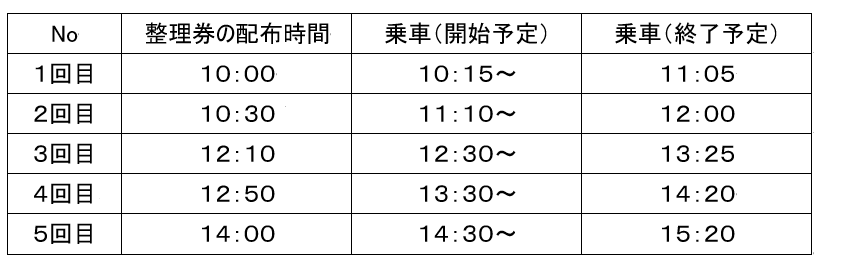 | No | 整理券の配布時間 | 乗車（開始予定） | 乗車（終了予定） |
|---|---|---|---|
| 1回目 | 10:00 | 10:15～ | 11:05 |
| 2回目 | 10:30 | 11:10～ | 12:00 |
| 3回目 | 12:10 | 12:30～ | 13:25 |
| 4回目 | 12:50 | 13:30～ | 14:20 |
| 5回目 | 14:00 | 14:30～ | 15:20 |